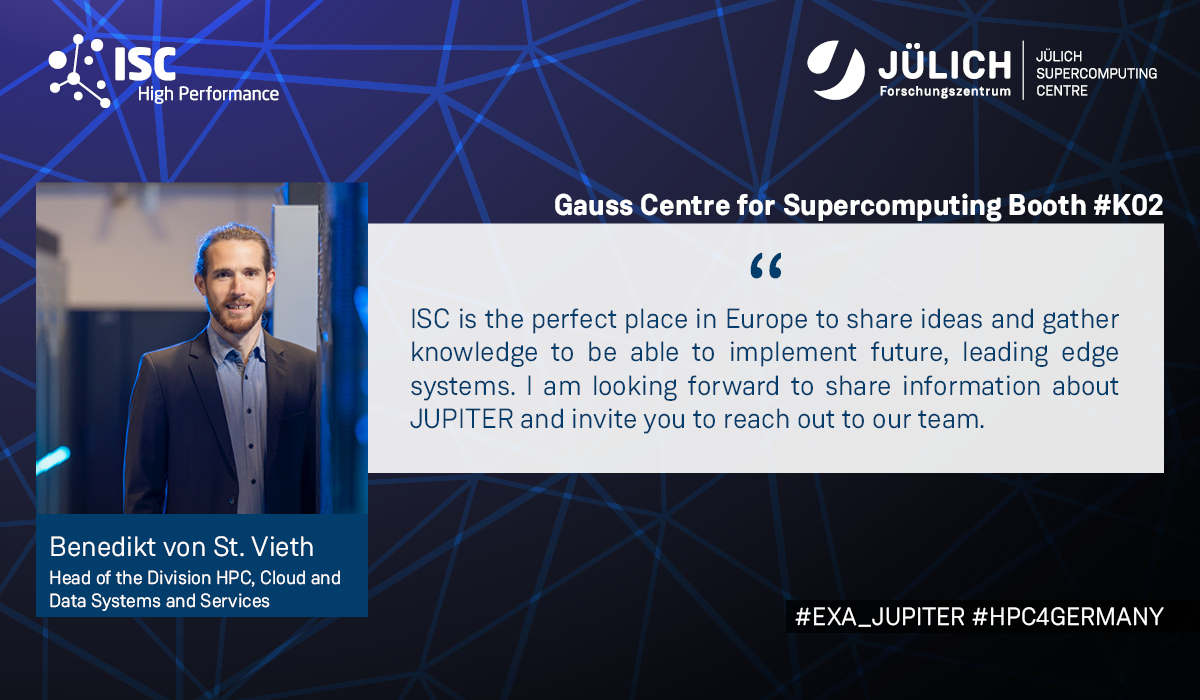 ISC
High Performance

JÜLICH
Forschungszentrum

JÜLICH
SUPERCOMPUTING
CENTRE

Gauss Centre for Supercomputing Booth #K02

“

ISC is the perfect place in Europe to share ideas and gather knowledge to be able to implement future, leading edge systems. I am looking forward to share information about JUPITER and invite you to reach out to our team.

Benedikt von St. Vieth
Head of the Division HPC, Cloud and Data Systems and Services

#EXA_JUPITER #HPC4GERMANY